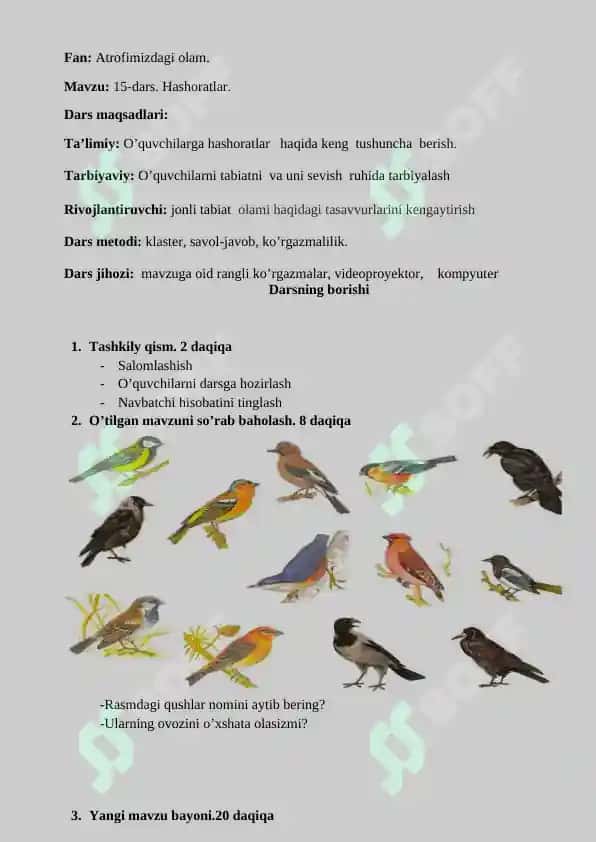 **Fan:** Atrofimizdagi olam.

**Mavzu:** 15-dars. Hashoratlar.

**Dars maqsadlari:**

**Ta'limiy:** O'quvchilarga hashoratlar haqida keng tushuncha berish.

**Tarbiyaviy:** O'quvchilarni tabiatni va uni sevish ruhida tarbiyalash

**Rivojlantiruvchi:** jonli tabiat olami haqidagi tasavvurlarini kengaytirish

**Dars metodi:** klaster, savol-javob, ko'rgazmalilik.

**Dars jihozi:** mavzuga oid rangli ko'rgazmalar, videoproyektor, kompyuter

**Darsning borishi**

1. **Tashkily qism. 2 daqiqa**
 - Salomlashish
 - O'quvchilarni darsga hozirlash
 - Navbatchi hisobatini tinglash
2. **O'tilgan mavzuni so'rab baholash. 8 daqiqa**

-Rasmdagi qushlar nomini aytib bering?
-Ularning ovozini o'xshata olasizmi?

3. **Yangi mavzu bayoni.20 daqiqa**